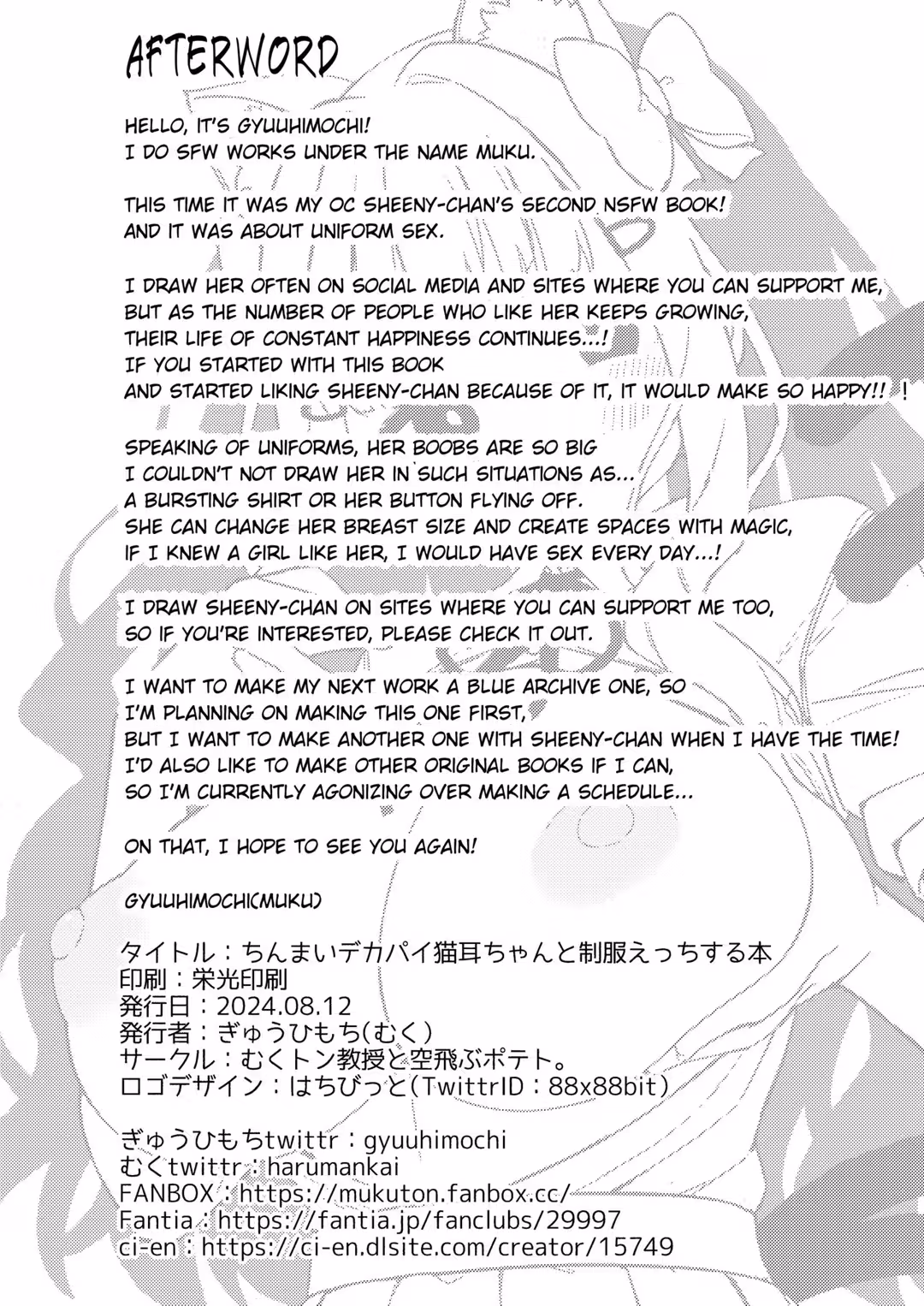 AFTERWORD

HELLO, IT'S GYUUHIMOCHI!
I DO SFW WORKS UNDER THE NAME MUKU.

THIS TIME IT WAS MY OC SHEENY-CHAN'S SECOND NSFW BOOK!
AND IT WAS ABOUT UNIFORM SEX.

I DRAW HER OFTEN ON SOCIAL MEDIA AND SITES WHERE YOU CAN SUPPORT ME,
BUT AS THE NUMBER OF PEOPLE WHO LIKE HER KEEPS GROWING,
THEIR LIFE OF CONSTANT HAPPINESS CONTINUES...!
IF YOU STARTED WITH THIS BOOK
AND STARTED LIKING SHEENY-CHAN BECAUSE OF IT, IT WOULD MAKE SO HAPPY!! !

SPEAKING OF UNIFORMS, HER BOOBS ARE SO BIG
I COULDN'T NOT DRAW HER IN SUCH SITUATIONS AS...
A BURSTING SHIRT OR HER BUTTON FLYING OFF.
SHE CAN CHANGE HER BREAST SIZE AND CREATE SPACES WITH MAGIC,
IF I KNEW A GIRL LIKE HER, I WOULD HAVE SEX EVERY DAY...!

I DRAW SHEENY-CHAN ON SITES WHERE YOU CAN SUPPORT ME TOO,
SO IF YOU'RE INTERESTED, PLEASE CHECK IT OUT.

I WANT TO MAKE MY NEXT WORK A BLUE ARCHIVE ONE, SO
I'M PLANNING ON MAKING THIS ONE FIRST,
BUT I WANT TO MAKE ANOTHER ONE WITH SHEENY-CHAN WHEN I HAVE THE TIME!
I'D ALSO LIKE TO MAKE OTHER ORIGINAL BOOKS IF I CAN,
SO I'M CURRENTLY AGONIZING OVER MAKING A SCHEDULE...

ON THAT, I HOPE TO SEE YOU AGAIN!

GYUUHIMOCHI(MUKU)

タイトル：ちんまいデカパイ猫耳ちゃんと制服えっちする本
印刷：栄光印刷
発行日：2024.08.12
発行者：ぎゅうひもち(むく)
サークル：むくトン教授と空飛ぶポテト。
ロゴデザイン：はちびっと(TwittrID：88x88bit)

ぎゅうひもちtwittr：gyuuhimochi
むくtwittr：harumankai
FANBOX：https://mukuton.fanbox.cc/
Fantia：https://fantia.jp/fanclubs/29997
ci-en：https://ci-en.dlsite.com/creator/15749